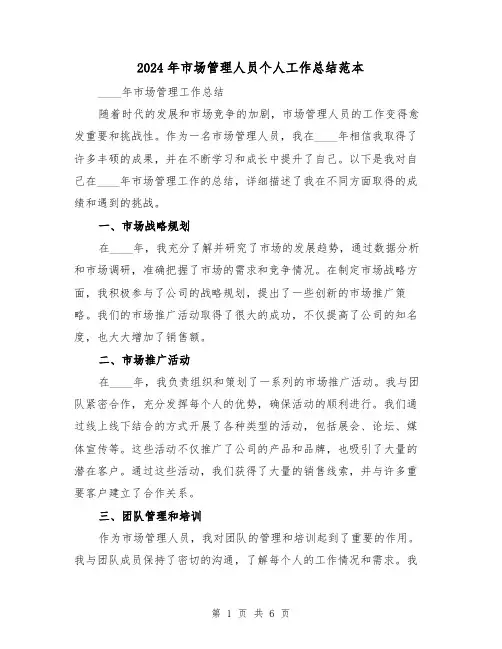 2024年市场管理人员个人工作总结范本

____年市场管理工作总结

随着时代的发展和市场竞争的加剧，市场管理人员的工作变得愈发重要和挑战性。作为一名市场管理人员，我在____年相信我取得了许多丰硕的成果，并在不断学习和成长中提升了自己。以下是我对自己在____年市场管理工作的总结，详细描述了我在不同方面取得的成绩和遇到的挑战。

一、市场战略规划

在____年，我充分了解并研究了市场的发展趋势，通过数据分析和市场调研，准确把握了市场的需求和竞争情况。在制定市场战略方面，我积极参与了公司的战略规划，提出了一些创新的市场推广策略。我们的市场推广活动取得了很大的成功，不仅提高了公司的知名度，也大大增加了销售额。

二、市场推广活动

在____年，我负责组织和策划了一系列的市场推广活动。我与团队紧密合作，充分发挥每个人的优势，确保活动的顺利进行。我们通过线上线下结合的方式开展了各种类型的活动，包括展会、论坛、媒体宣传等。这些活动不仅推广了公司的产品和品牌，也吸引了大量的潜在客户。通过这些活动，我们获得了大量的销售线索，并与许多重要客户建立了合作关系。

三、团队管理和培训

作为市场管理人员，我对团队的管理和培训起到了重要的作用。我与团队成员保持了密切的沟通，了解每个人的工作情况和需求。我

第 1 页 共 6 页